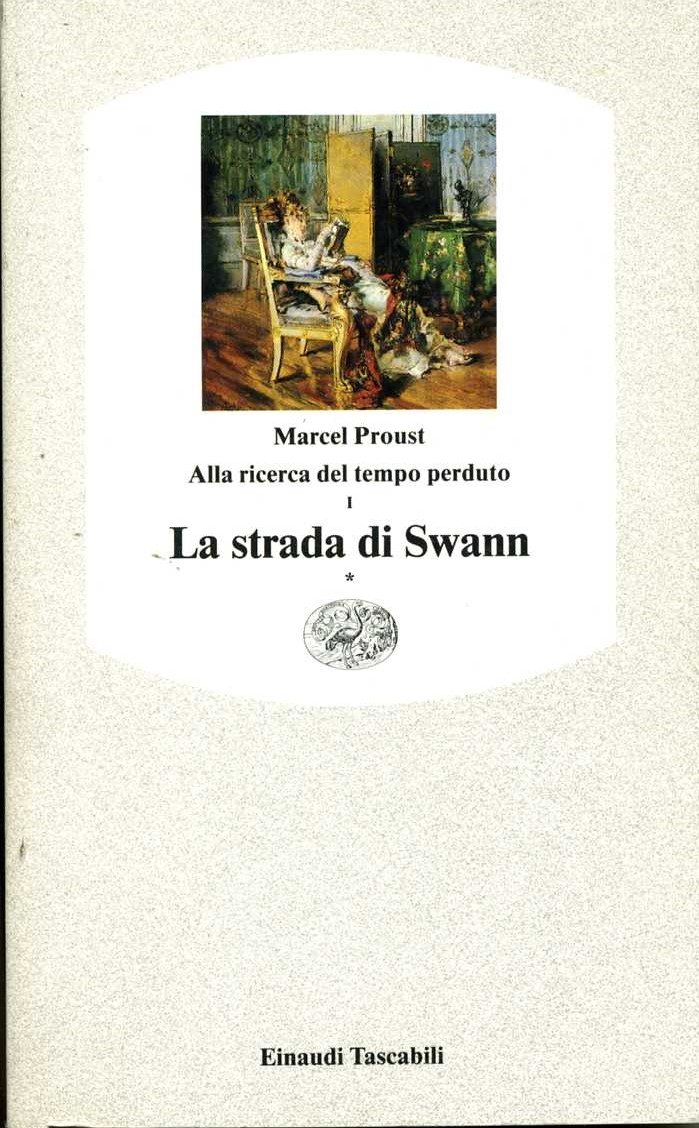 Marcel Proust

Alla ricerca del tempo perduto

I

La strada di Swann

*

Einaudi Tascabili